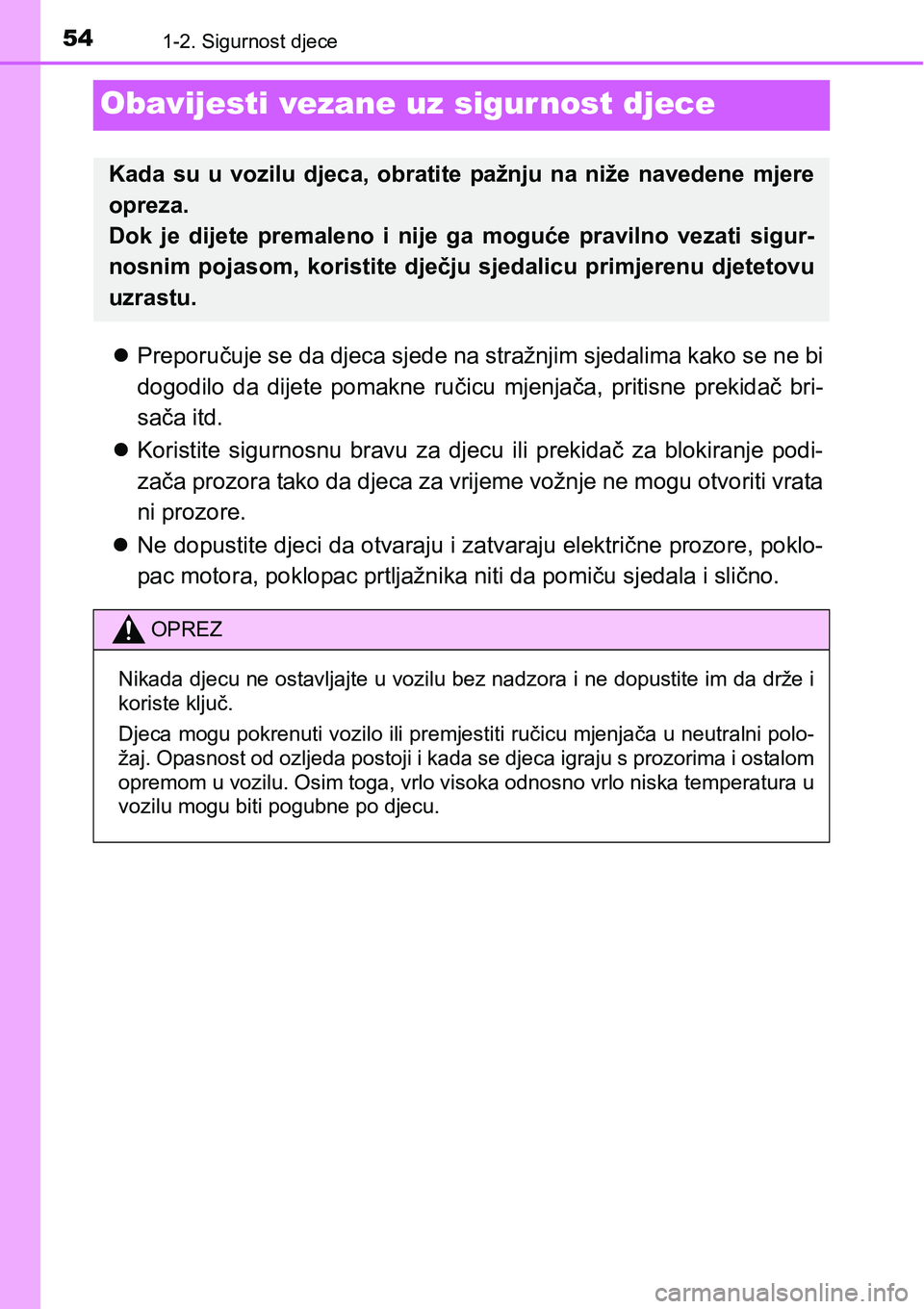 54 1-2. Sigurnost djece

Obavijesti vezane uz sigurnost djece

Kada su u vozilu djeca, obratite pažnju na niže navedene mjere opreza.
Dok je dijete premaleno i nije ga moguće pravilno vezati sigurnosnim pojasom, koristite dječju sjedalicu primjerenu djetetovu uzrastu.

● Preporučuje se da djeca sjede na stražnjim sjedalima kako se ne bi dogodilo da dijete pomakne ručicu mjenjača, pritisne prekidač brisača itd.

● Koristite sigurnosnu bravu za djecu ili prekidač za blokiranje podizača prozora tako da djeca za vrijeme vožnje ne mogu otvoriti vrata ni prozore.

● Ne dopustite djeci da otvaraju i zatvaraju električne prozore, poklopac motora, poklopac prtljažnika niti da pomiču sjedala i slično.

OPREZ

Nikada djecu ne ostavljajte u vozilu bez nadzora i ne dopustite im da drže i koriste ključ.

Djeca mogu pokrenuti vozilo ili premjestiti ručicu mjenjača u neutralni položaj. Opasnost od ozljeda postoji i kada se djeca igraju s prozorima i ostalom opremom u vozilu. Osim toga, vrlo visoka odnosno vrlo niska temperatura u vozilu mogu biti pogubne po djecu.

carmanualsonline.info